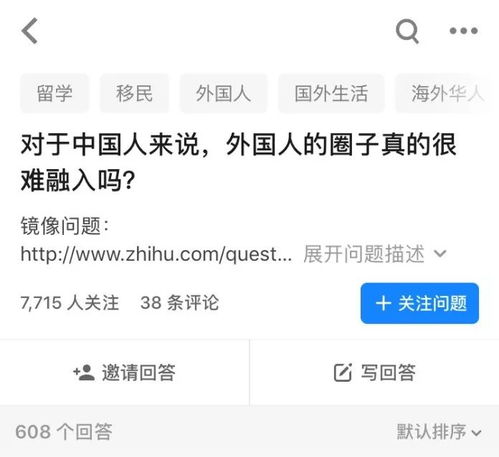 留学 移民 外国人 国外生活 海外华人

对于中国人来说，外国人的圈子真的很难融入吗？

镜像问题：
http://www.zhihu.com/quest... 展开问题描述

7,715 人关注 38 条评论 + 关注问题

邀请回答 写回答

608 个回答 默认排序